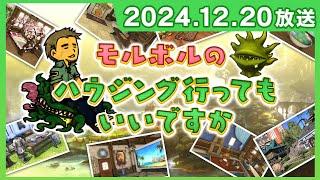 2024.12.20放送

モルボルの
ハウジング行っても
いいですか